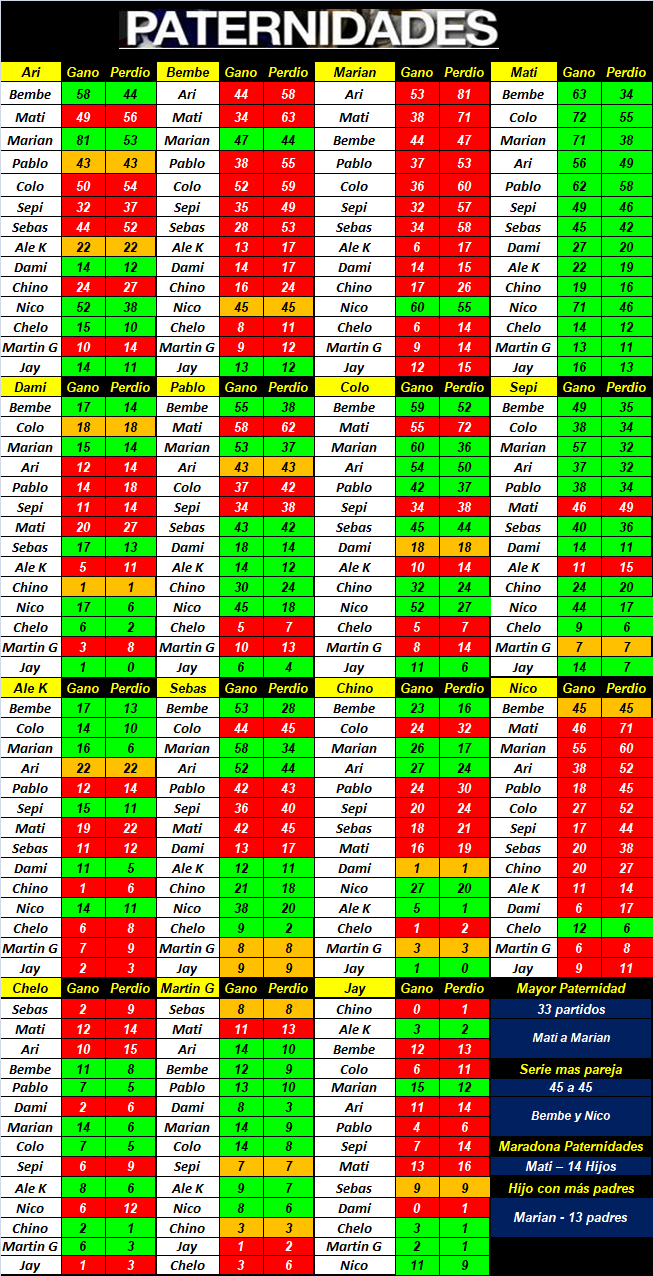 PATERNIDADES

| Ari | Gano | Perdio |
|---|---|---|
| Bembe | 58 | 44 |
| Mati | 49 | 56 |
| Marian | 81 | 53 |
| Pablo | 43 | 43 |
| Colo | 50 | 54 |
| Sepi | 32 | 37 |
| Sebas | 44 | 52 |
| Ale K | 22 | 22 |
| Dami | 14 | 12 |
| Chino | 24 | 27 |
| Nico | 52 | 38 |
| Chelo | 15 | 10 |
| Martin G | 10 | 14 |
| Jay | 14 | 11 |

| Bembe | Gano | Perdio |
|---|---|---|
| Ari | 44 | 58 |
| Mati | 34 | 63 |
| Marian | 47 | 44 |
| Pablo | 38 | 55 |
| Colo | 52 | 59 |
| Sepi | 35 | 49 |
| Sebas | 28 | 53 |
| Ale K | 13 | 17 |
| Dami | 14 | 17 |
| Chino | 16 | 24 |
| Nico | 45 | 45 |
| Chelo | 8 | 11 |
| Martin G | 9 | 12 |
| Jay | 13 | 12 |

| Marian | Gano | Perdio |
|---|---|---|
| Ari | 53 | 81 |
| Mati | 38 | 71 |
| Bembe | 44 | 47 |
| Pablo | 37 | 53 |
| Colo | 36 | 60 |
| Sepi | 32 | 57 |
| Sebas | 34 | 58 |
| Ale K | 6 | 17 |
| Dami | 14 | 15 |
| Chino | 17 | 26 |
| Nico | 60 | 55 |
| Chelo | 6 | 14 |
| Martin G | 9 | 14 |
| Jay | 12 | 15 |

| Mati | Gano | Perdio |
|---|---|---|
| Bembe | 63 | 34 |
| Colo | 72 | 55 |
| Marian | 71 | 38 |
| Ari | 56 | 49 |
| Pablo | 62 | 58 |
| Sepi | 49 | 46 |
| Sebas | 45 | 42 |
| Dami | 27 | 20 |
| Ale K | 22 | 19 |
| Chino | 19 | 16 |
| Nico | 71 | 46 |
| Chelo | 14 | 12 |
| Martin G | 13 | 11 |
| Jay | 16 | 13 |

| Dami | Gano | Perdio |
|---|---|---|
| Bembe | 17 | 14 |
| Colo | 18 | 18 |
| Marian | 15 | 14 |
| Ari | 12 | 14 |
| Pablo | 14 | 18 |
| Sepi | 11 | 14 |
| Mati | 20 | 27 |
| Sebas | 17 | 13 |
| Ale K | 5 | 11 |
| Chino | 1 | 1 |
| Nico | 17 | 6 |
| Chelo | 6 | 2 |
| Martin G | 3 | 8 |
| Jay | 1 | 0 |

| Pablo | Gano | Perdio |
|---|---|---|
| Bembe | 55 | 38 |
| Mati | 58 | 62 |
| Marian | 53 | 37 |
| Ari | 43 | 43 |
| Colo | 37 | 42 |
| Sepi | 34 | 38 |
| Sebas | 43 | 42 |
| Dami | 18 | 14 |
| Ale K | 14 | 12 |
| Chino | 30 | 24 |
| Nico | 45 | 18 |
| Chelo | 5 | 7 |
| Martin G | 10 | 13 |
| Jay | 6 | 4 |

| Colo | Gano | Perdio |
|---|---|---|
| Bembe | 59 | 52 |
| Mati | 55 | 72 |
| Marian | 60 | 36 |
| Ari | 54 | 50 |
| Pablo | 42 | 37 |
| Sepi | 34 | 38 |
| Sebas | 45 | 44 |
| Dami | 18 | 18 |
| Ale K | 10 | 14 |
| Chino | 32 | 24 |
| Nico | 52 | 27 |
| Chelo | 5 | 7 |
| Martin G | 8 | 14 |
| Jay | 11 | 6 |

| Sepi | Gano | Perdio |
|---|---|---|
| Bembe | 49 | 35 |
| Colo | 38 | 34 |
| Marian | 57 | 32 |
| Ari | 37 | 32 |
| Pablo | 38 | 34 |
| Mati | 46 | 49 |
| Sebas | 40 | 36 |
| Dami | 14 | 11 |
| Ale K | 11 | 15 |
| Chino | 24 | 20 |
| Nico | 44 | 17 |
| Chelo | 9 | 6 |
| Martin G | 7 | 7 |
| Jay | 14 | 7 |

| Ale K | Gano | Perdio |
|---|---|---|
| Bembe | 17 | 13 |
| Colo | 14 | 10 |
| Marian | 16 | 6 |
| Ari | 22 | 22 |
| Pablo | 12 | 14 |
| Sepi | 15 | 11 |
| Mati | 19 | 22 |
| Sebas | 11 | 12 |
| Dami | 11 | 5 |
| Chino | 1 | 6 |
| Nico | 14 | 11 |
| Chelo | 6 | 8 |
| Martin G | 7 | 9 |
| Jay | 2 | 3 |

| Sebas | Gano | Perdio |
|---|---|---|
| Bembe | 53 | 28 |
| Colo | 44 | 45 |
| Marian | 58 | 34 |
| Ari | 52 | 44 |
| Pablo | 42 | 43 |
| Sepi | 36 | 40 |
| Mati | 42 | 45 |
| Dami | 13 | 17 |
| Ale K | 12 | 11 |
| Chino | 21 | 18 |
| Nico | 38 | 20 |
| Chelo | 9 | 2 |
| Martin G | 8 | 8 |
| Jay | 9 | 9 |

| Chino | Gano | Perdio |
|---|---|---|
| Bembe | 23 | 16 |
| Colo | 24 | 32 |
| Marian | 26 | 17 |
| Ari | 27 | 24 |
| Pablo | 24 | 30 |
| Sepi | 20 | 24 |
| Sebas | 18 | 21 |
| Mati | 16 | 19 |
| Dami | 1 | 1 |
| Nico | 27 | 20 |
| Ale K | 5 | 1 |
| Chelo | 1 | 2 |
| Martin G | 3 | 3 |
| Jay | 1 | 0 |

| Nico | Gano | Perdio |
|---|---|---|
| Bembe | 45 | 45 |
| Mati | 46 | 71 |
| Marian | 55 | 60 |
| Ari | 38 | 52 |
| Pablo | 18 | 45 |
| Colo | 27 | 52 |
| Sepi | 17 | 44 |
| Sebas | 20 | 38 |
| Chino | 20 | 27 |
| Ale K | 11 | 14 |
| Dami | 6 | 17 |
| Chelo | 12 | 6 |
| Martin G | 6 | 8 |
| Jay | 9 | 11 |

| Chelo | Gano | Perdio |
|---|---|---|
| Sebas | 2 | 9 |
| Mati | 12 | 14 |
| Ari | 10 | 15 |
| Bembe | 11 | 8 |
| Pablo | 7 | 5 |
| Dami | 2 | 6 |
| Marian | 14 | 6 |
| Colo | 7 | 5 |
| Sepi | 6 | 9 |
| Ale K | 8 | 6 |
| Nico | 6 | 12 |
| Chino | 2 | 1 |
| Martin G | 6 | 3 |
| Jay | 1 | 3 |

| Martin G | Gano | Perdio |
|---|---|---|
| Sebas | 8 | 8 |
| Mati | 11 | 13 |
| Ari | 14 | 10 |
| Bembe | 12 | 9 |
| Pablo | 13 | 10 |
| Dami | 8 | 3 |
| Marian | 14 | 9 |
| Colo | 14 | 8 |
| Sepi | 7 | 7 |
| Ale K | 9 | 7 |
| Nico | 8 | 6 |
| Chino | 3 | 3 |
| Jay | 1 | 2 |
| Chelo | 3 | 6 |

| Jay | Gano | Perdio |
|---|---|---|
| Chino | 0 | 1 |
| Ale K | 3 | 2 |
| Bembe | 12 | 13 |
| Colo | 6 | 11 |
| Marian | 15 | 12 |
| Ari | 11 | 14 |
| Pablo | 4 | 6 |
| Sepi | 7 | 14 |
| Mati | 13 | 16 |
| Sebas | 9 | 9 |
| Dami | 0 | 1 |
| Chelo | 3 | 1 |
| Martin G | 2 | 1 |
| Nico | 11 | 9 |

Mayor Paternidad
33 partidos
Mati a Marian

Serie mas pareja
45 a 45
Bembe y Nico

Maradona Paternidades
Mati – 14 Hijos

Hijo con más padres
Marian - 13 padres